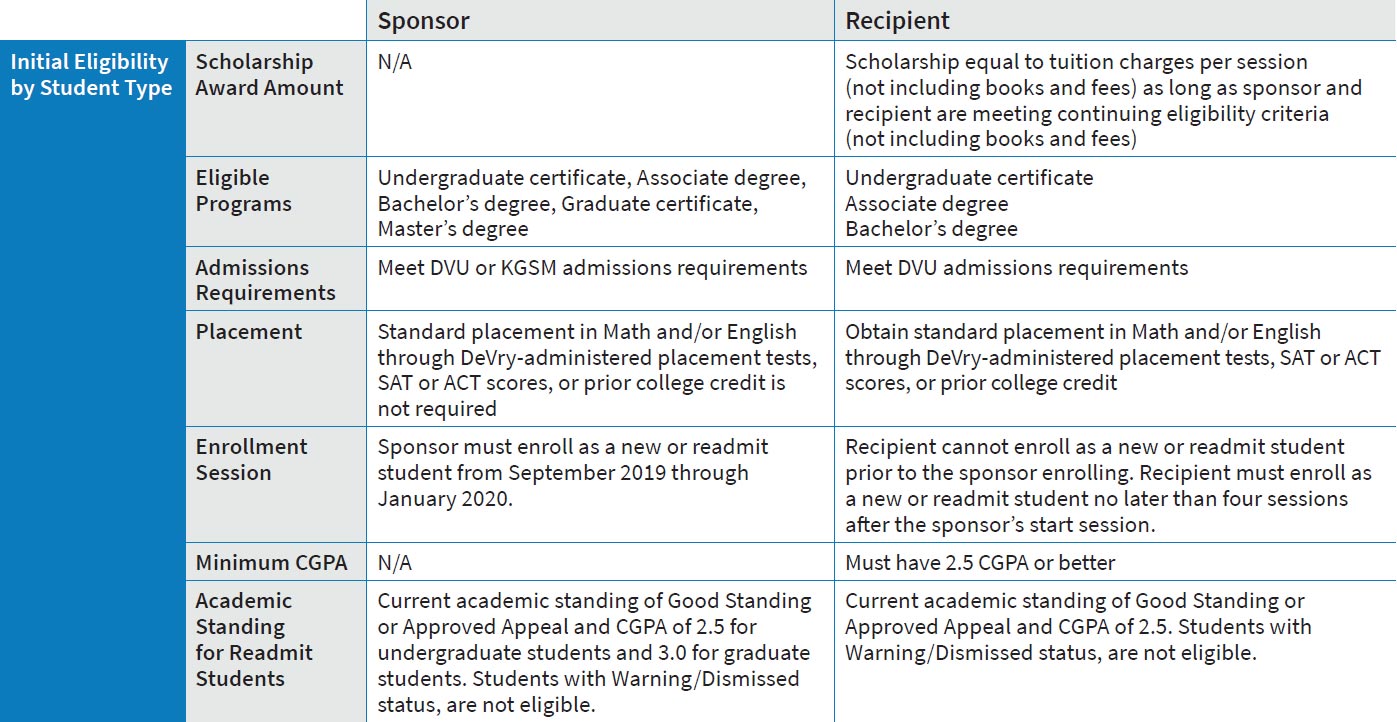 | | | Sponsor | Recipient |
|---|---|---|---|
| Initial Eligibility by Student Type | Scholarship Award Amount | N/A | Scholarship equal to tuition charges per session (not including books and fees) as long as sponsor and recipient are meeting continuing eligibility criteria (not including books and fees) |
| | Eligible Programs | Undergraduate certificate, Associate degree, Bachelor's degree, Graduate certificate, Master's degree | Undergraduate certificate Associate degree Bachelor's degree |
| | Admissions Requirements | Meet DVU or KGSM admissions requirements | Meet DVU admissions requirements |
| | Placement | Standard placement in Math and/or English through DeVry-administered placement tests, SAT or ACT scores, or prior college credit is not required | Obtain standard placement in Math and/or English through DeVry-administered placement tests, SAT or ACT scores, or prior college credit |
| | Enrollment Session | Sponsor must enroll as a new or readmit student from September 2019 through January 2020. | Recipient cannot enroll as a new or readmit student prior to the sponsor enrolling. Recipient must enroll as a new or readmit student no later than four sessions after the sponsor's start session. |
| | Minimum CGPA | N/A | Must have 2.5 CGPA or better |
| | Academic Standing for Readmit Students | Current academic standing of Good Standing or Approved Appeal and CGPA of 2.5 for undergraduate students and 3.0 for graduate students. Students with Warning/Dismissed status, are not eligible. | Current academic standing of Good Standing or Approved Appeal and CGPA of 2.5. Students with Warning/Dismissed status, are not eligible. |